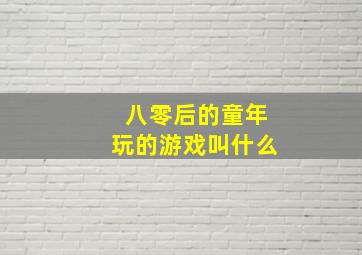 八零后的童年
玩的游戏叫什么